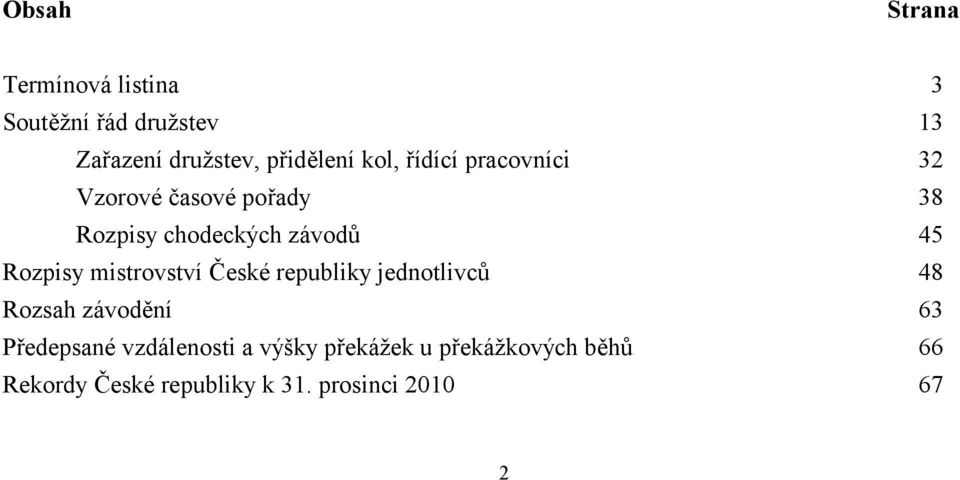 Obsah Strana

Termínová listina 3
Soutěžní řád družstev 13
Zařazení družstev, přidělení kol, řídící pracovníci 32
Vzorové časové pořady 38
Rozpisy chodeckých závodů 45
Rozpisy mistrovství České republiky jednotlivců 48
Rozsah závodění 63
Předepsané vzdálenosti a výšky překážek u překážkových běhů 66
Rekordy České republiky k 31. prosinci 2010 67

2